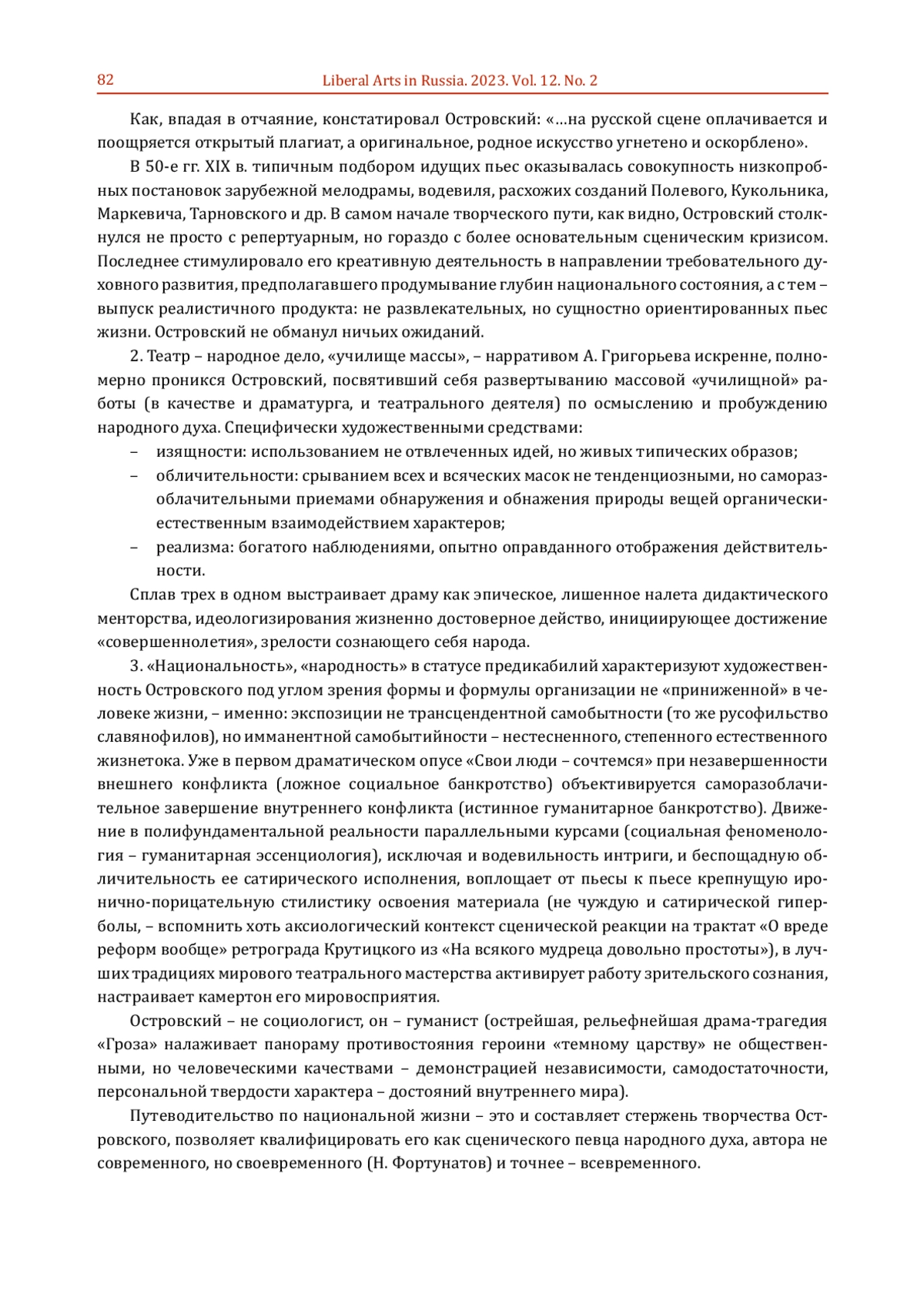 82 Liberal Arts in Russia. 2023. Vol. 12. No. 2

Как, впадая в отчаяние, констатировал Островский: «…на русской сцене оплачивается и поощряется открытый плагиат, а оригинальное, родное искусство угнетено и оскорблено».

В 50-е гг. XIX в. типичным подбором идущих пьес оказывалась совокупность низкопробных постановок зарубежной мелодрамы, водевиля, расхожих созданий Полевого, Кукольника, Маркевича, Тарновского и др. В самом начале творческого пути, как видно, Островский столкнулся не просто с репертуарным, но гораздо с более основательным сценическим кризисом. Последнее стимулировало его креативную деятельность в направлении требовательного духовного развития, предполагавшего продумывание глубин национального состояния, а с тем – выпуск реалистичного продукта: не развлекательных, но сущностно ориентированных пьес жизни. Островский не обманул ничьих ожиданий.

2. Театр – народное дело, «училище массы», – нарративом А. Григорьева искренне, полномерно проникся Островский, посвятивший себя развертыванию массовой «училищной» работы (в качестве и драматурга, и театрального деятеля) по осмыслению и пробуждению народного духа. Специфически художественными средствами:
– изящности: использованием не отвлеченных идей, но живых типических образов;
– обличительности: срыванием всех и всяческих масок не тенденциозными, но саморазоблачительными приемами обнаружения и обнажения природы вещей органически-естественным взаимодействием характеров;
– реализма: богатого наблюдениями, опытно оправданного отображения действительности.

Сплав трех в одном выстраивает драму как эпическое, лишенное налета дидактического менторства, идеологизирования жизненно достоверное действо, инициирующее достижение «совершеннолетия», зрелости сознающего себя народа.

3. «Национальность», «народность» в статусе предикабилий характеризуют художественность Островского под углом зрения формы и формулы организации не «приниженной» в человеке жизни, – именно: экспозиции не трансцендентной самобытности (то же русофильство славянофилов), но имманентной самобытийности – нестесненного, степенного естественного жизнетока. Уже в первом драматическом опусе «Свои люди – сочтемся» при незавершенности внешнего конфликта (ложное социальное банкротство) объективируется саморазоблачительное завершение внутреннего конфликта (истинное гуманитарное банкротство). Движение в полифундаментальной реальности параллельными курсами (социальная феноменология – гуманитарная эссенциология), исключая и водевильность интриги, и беспощадную обличительность ее сатирического исполнения, воплощает от пьесы к пьесе крепнущую иронично-порицательную стилистику освоения материала (не чуждую и сатирической гиперболы, – вспомнить хоть аксиологический контекст сценической реакции на трактат «О вреде реформ вообще» ретрограда Крутицкого из «На всякого мудреца довольно простоты»), в лучших традициях мирового театрального мастерства активирует работу зрительского сознания, настраивает камертон его мировосприятия.

Островский – не социологист, он – гуманист (острейшая, рельефнейшая драма-трагедия «Гроза» налаживает панораму противостояния героини «темному царству» не общественными, но человеческими качествами – демонстрацией независимости, самодостаточности, персональной твердости характера – достояний внутреннего мира).

Путеводительство по национальной жизни – это и составляет стержень творчества Островского, позволяет квалифицировать его как сценического певца народного духа, автора не современного, но своевременного (Н. Фортунатов) и точнее – всевременного.